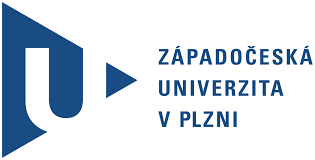 ZÁPADOČESKÁ
UNIVERZITA
V PLZNI